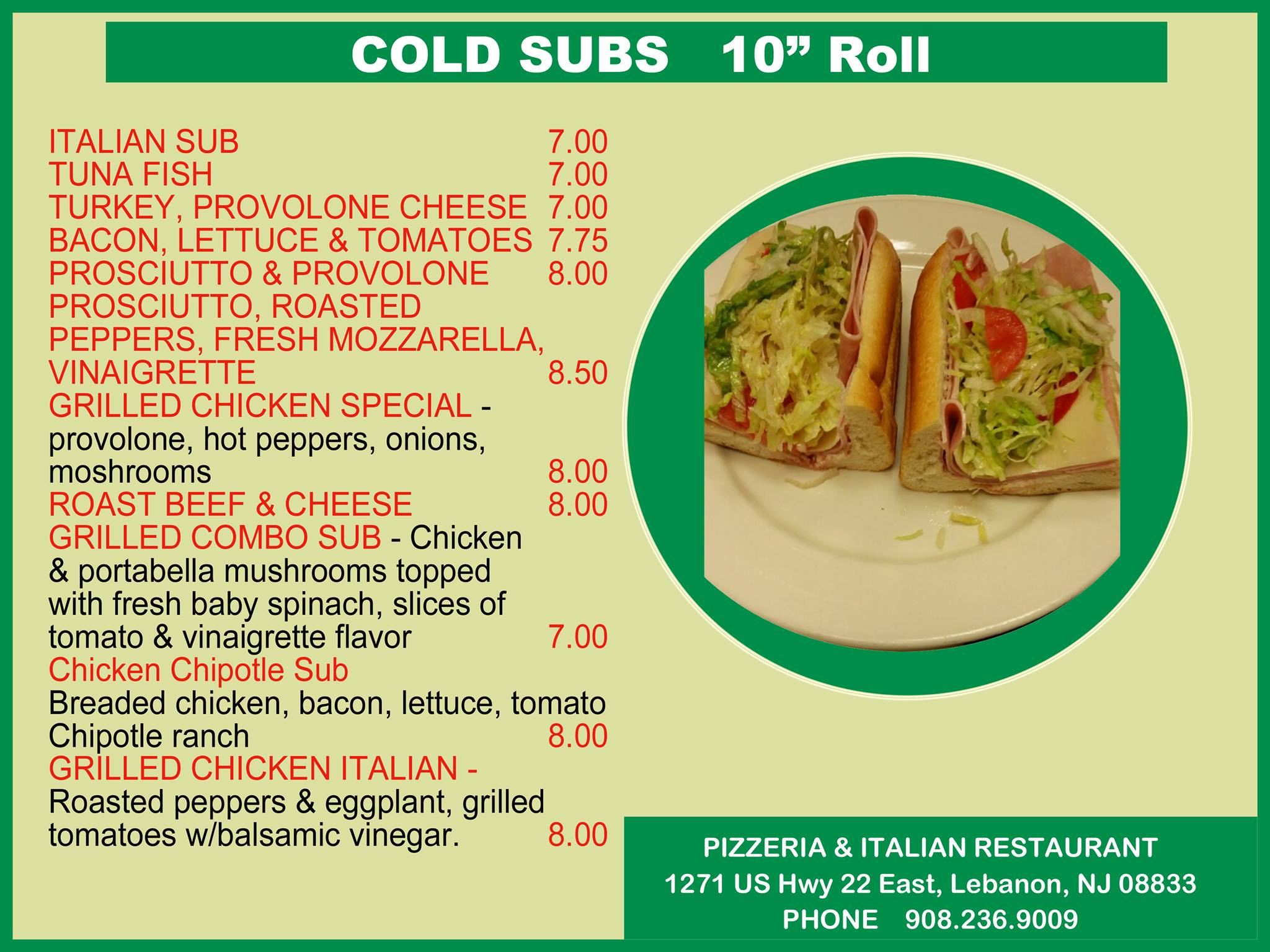 COLD SUBS 10" Roll

ITALIAN SUB 7.00
TUNA FISH 7.00
TURKEY, PROVOLONE CHEESE 7.00
BACON, LETTUCE & TOMATOES 7.75
PROSCIUTTO & PROVOLONE 8.00
PROSCIUTTO, ROASTED PEPPERS, FRESH MOZZARELLA, VINAIGRETTE 8.50
GRILLED CHICKEN SPECIAL - provolone, hot peppers, onions, moshrooms 8.00
ROAST BEEF & CHEESE 8.00
GRILLED COMBO SUB - Chicken & portabella mushrooms topped with fresh baby spinach, slices of tomato & vinaigrette flavor 7.00
Chicken Chipotle Sub
Breaded chicken, bacon, lettuce, tomato
Chipotle ranch 8.00
GRILLED CHICKEN ITALIAN - Roasted peppers & eggplant, grilled tomatoes w/balsamic vinegar. 8.00

PIZZERIA & ITALIAN RESTAURANT
1271 US Hwy 22 East, Lebanon, NJ 08833
PHONE 908.236.9009